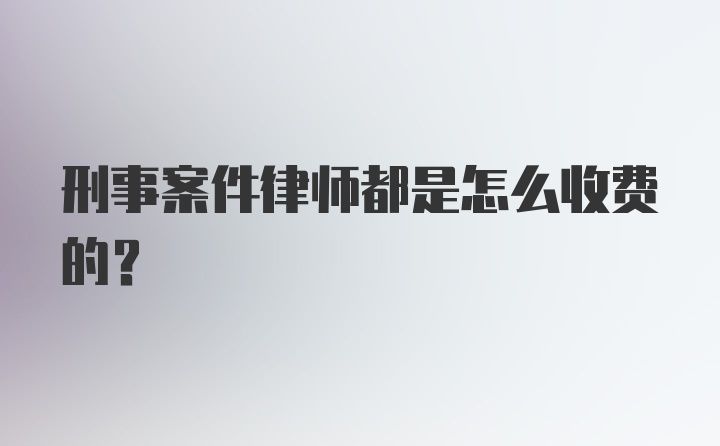 刑事案件律师都是怎么收费的？